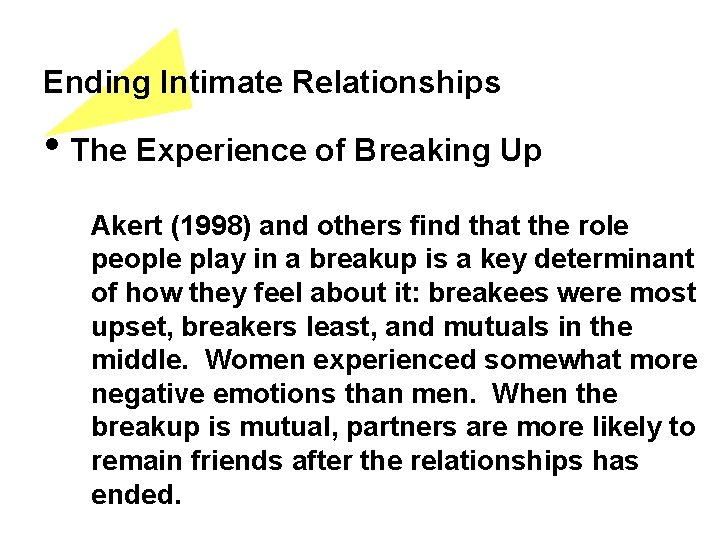 Ending Intimate Relationships

• The Experience of Breaking Up

Akert (1998) and others find that the role people play in a breakup is a key determinant of how they feel about it: breakees were most upset, breakers least, and mutuals in the middle. Women experienced somewhat more negative emotions than men. When the breakup is mutual, partners are more likely to remain friends after the relationships has ended.